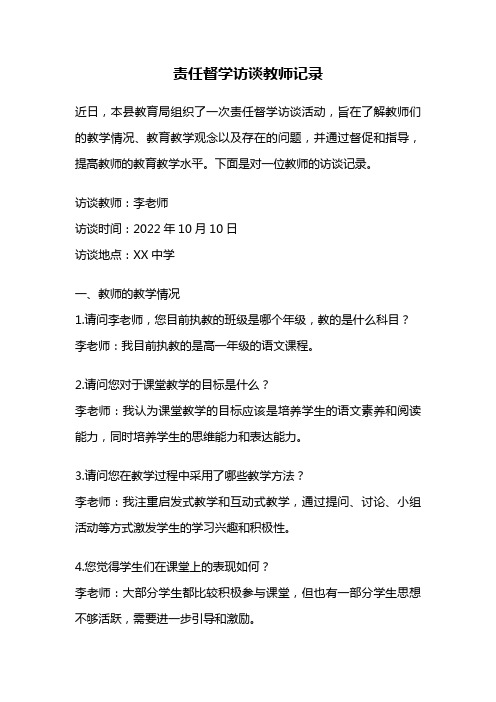 责任督学访谈教师记录

近日，本县教育局组织了一次责任督学访谈活动，旨在了解教师们的教学情况、教育教学观念以及存在的问题，并通过督促和指导，提高教师的教育教学水平。下面是对一位教师的访谈记录。

访谈教师：李老师

访谈时间：2022 年 10 月 10 日

访谈地点：XX 中学

一、教师的教学情况

1.请问李老师，您目前执教的班级是哪个年级，教的是什么科目？

李老师：我目前执教的是高一年级的语文课程。

2.请问您对于课堂教学的目标是什么？

李老师：我认为课堂教学的目标应该是培养学生的语文素养和阅读能力，同时培养学生的思维能力和表达能力。

3.请问您在教学过程中采用了哪些教学方法？

李老师：我注重启发式教学和互动式教学，通过提问、讨论、小组活动等方式激发学生的学习兴趣和积极性。

4.您觉得学生们在课堂上的表现如何？

李老师：大部分学生都比较积极参与课堂，但也有一部分学生思想不够活跃，需要进一步引导和激励。